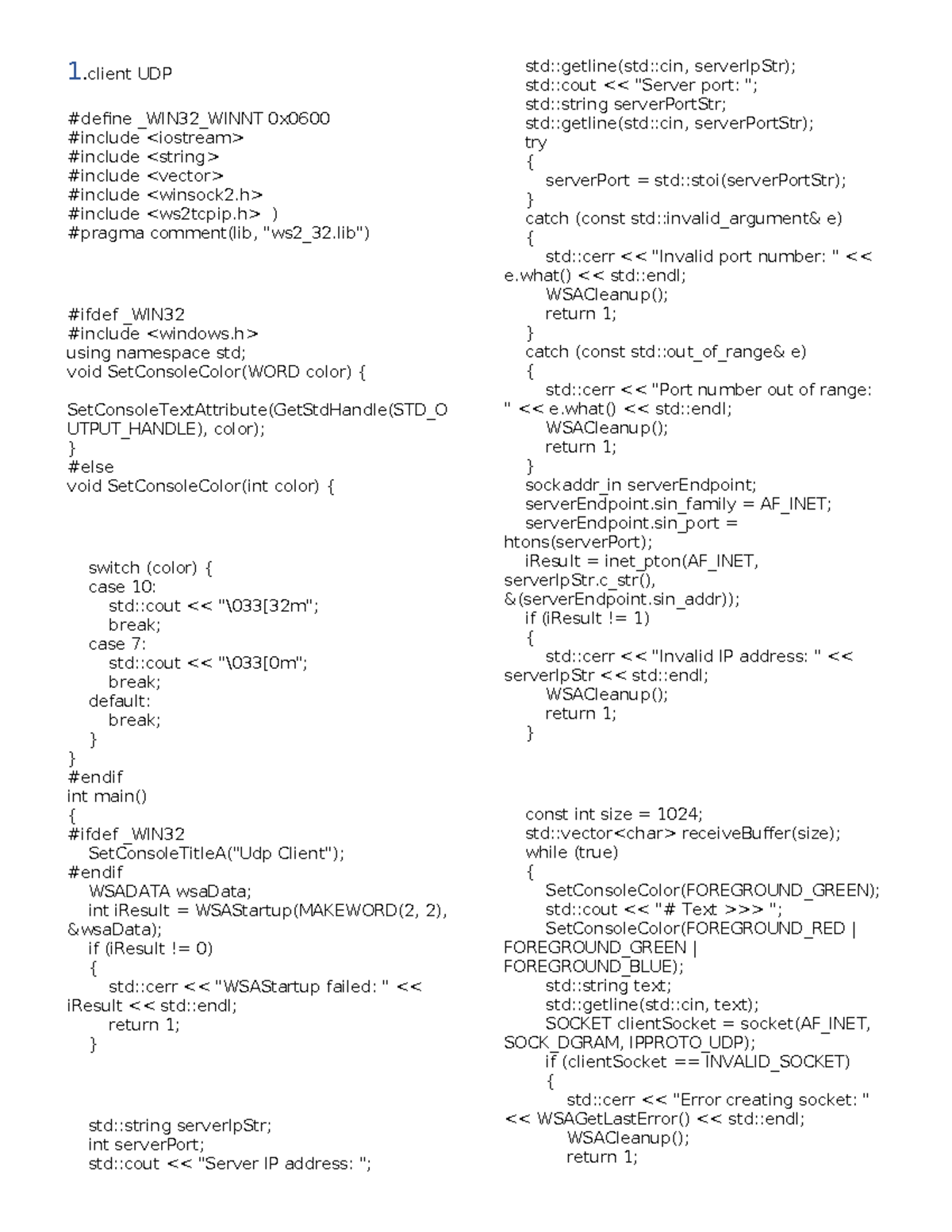 1.client UDP

#define _WIN32_WINNT 0x0600
#include <iostream>
#include <string>
#include <vector>
#include <winsock2.h>
#include <ws2tcpip.h> )
#pragma comment(lib, "ws2_32.lib")

#ifdef _WIN32
#include <windows.h>
using namespace std;
void SetConsoleColor(WORD color) {

SetConsoleTextAttribute(GetStdHandle(STD_OUTPUT_HANDLE), color);
}
#else
void SetConsoleColor(int color) {

switch (color) {
case 10:
std::cout << "\033[32m";
break;
case 7:
std::cout << "\033[0m";
break;
default:
break;
}
}
#endif
int main()
{
#ifdef _WIN32
SetConsoleTitleA("Udp Client");
#endif
WSADATA wsaData;
int iResult = WSAStartup(MAKEWORD(2, 2), &wsaData);
if (iResult != 0)
{
std::cerr << "WSAStartup failed: " << iResult << std::endl;
return 1;
}

std::string serverIpStr;
int serverPort;
std::cout << "Server IP address: ";
std::getline(std::cin, serverIpStr);
std::cout << "Server port: ";
std::string serverPortStr;
std::getline(std::cin, serverPortStr);
try
{
serverPort = std::stoi(serverPortStr);
}
catch (const std::invalid_argument& e)
{
std::cerr << "Invalid port number: " << e.what() << std::endl;
WSACleanup();
return 1;
}
catch (const std::out_of_range& e)
{
std::cerr << "Port number out of range: " << e.what() << std::endl;
WSACleanup();
return 1;
}
sockaddr_in serverEndpoint;
serverEndpoint.sin_family = AF_INET;
serverEndpoint.sin_port = htons(serverPort);
iResult = inet_pton(AF_INET, serverIpStr.c_str(), &(serverEndpoint.sin_addr));
if (iResult != 1)
{
std::cerr << "Invalid IP address: " << serverIpStr << std::endl;
WSACleanup();
return 1;
}

const int size = 1024;
std::vector<char> receiveBuffer(size);
while (true)
{
SetConsoleColor(FOREGROUND_GREEN);
std::cout << "# Text >>> ";
SetConsoleColor(FOREGROUND_RED | FOREGROUND_GREEN | FOREGROUND_BLUE);
std::string text;
std::getline(std::cin, text);
SOCKET clientSocket = socket(AF_INET, SOCK_DGRAM, IPPROTO_UDP);
if (clientSocket == INVALID_SOCKET)
{
std::cerr << "Error creating socket: " << WSAGetLastError() << std::endl;
WSACleanup();
return 1;